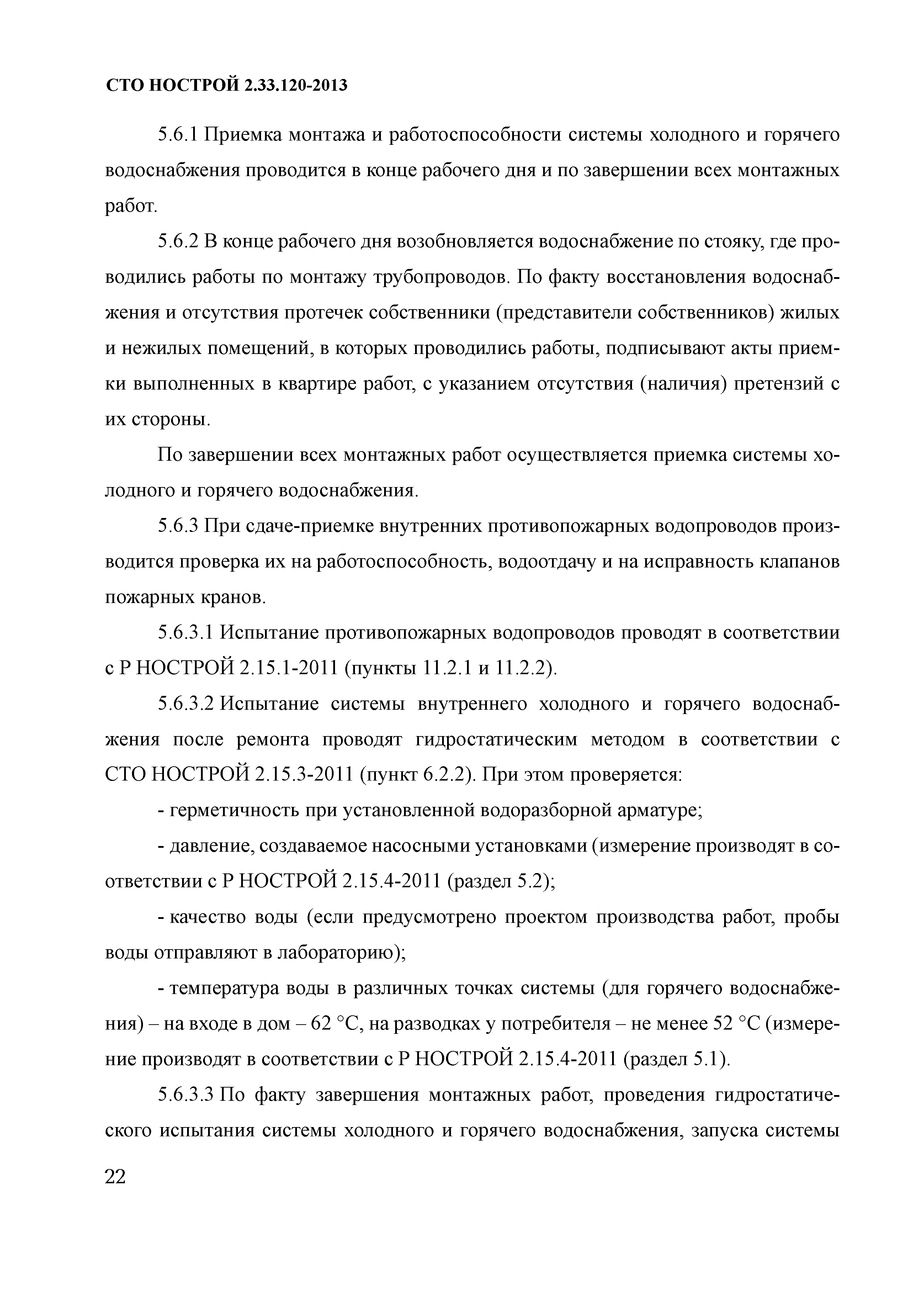 СТО НОСТРОЙ 2.33.120-2013

5.6.1 Приемка монтажа и работоспособности системы холодного и горячего водоснабжения проводится в конце рабочего дня и по завершении всех монтажных работ.

5.6.2 В конце рабочего дня возобновляется водоснабжение по стояку, где проводились работы по монтажу трубопроводов. По факту восстановления водоснабжения и отсутствия протечек собственники (представители собственников) жилых и нежилых помещений, в которых проводились работы, подписывают акты приемки выполненных в квартире работ, с указанием отсутствия (наличия) претензий с их стороны.

По завершении всех монтажных работ осуществляется приемка системы холодного и горячего водоснабжения.

5.6.3 При сдаче-приемке внутренних противопожарных водопроводов производится проверка их на работоспособность, водоотдачу и на исправность клапанов пожарных кранов.

5.6.3.1 Испытание противопожарных водопроводов проводят в соответствии с Р НОСТРОЙ 2.15.1-2011 (пункты 11.2.1 и 11.2.2).

5.6.3.2 Испытание системы внутреннего холодного и горячего водоснабжения после ремонта проводят гидростатическим методом в соответствии с СТО НОСТРОЙ 2.15.3-2011 (пункт 6.2.2). При этом проверяется:

- герметичность при установленной водоразборной арматуре;

- давление, создаваемое насосными установками (измерение производят в соответствии с Р НОСТРОЙ 2.15.4-2011 (раздел 5.2);

- качество воды (если предусмотрено проектом производства работ, пробы воды отправляют в лабораторию);

- температура воды в различных точках системы (для горячего водоснабжения) – на входе в дом – 62 °С, на разводках у потребителя – не менее 52 °С (измерение производят в соответствии с Р НОСТРОЙ 2.15.4-2011 (раздел 5.1).

5.6.3.3 По факту завершения монтажных работ, проведения гидростатического испытания системы холодного и горячего водоснабжения, запуска системы

22